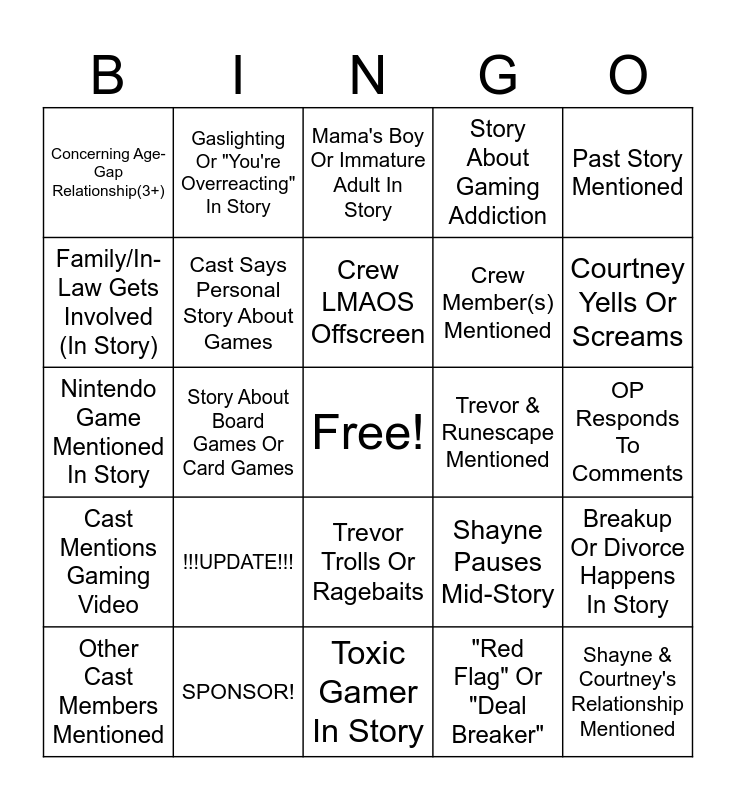 | B | I | N | G | O |
|---|---|---|---|---|
| Concerning Age-Gap Relationship(3+) | Gaslighting Or "You're Overreacting" In Story | Mama's Boy Or Immature Adult In Story | Story About Gaming Addiction | Past Story Mentioned |
| Family/In-Law Gets Involved (In Story) | Cast Says Personal Story About Games | Crew LMAOS Offscreen | Crew Member(s) Mentioned | Courtney Yells Or Screams |
| Nintendo Game Mentioned In Story | Story About Board Games Or Card Games | Free! | Trevor & Runescape Mentioned | OP Responds To Comments |
| Cast Mentions Gaming Video | !!!UPDATE!!! | Trevor Trolls Or Ragebaits | Shayne Pauses Mid-Story | Breakup Or Divorce Happens In Story |
| Other Cast Members Mentioned | SPONSOR! | Toxic Gamer In Story | "Red Flag" Or "Deal Breaker" | Shayne & Courtney's Relationship Mentioned |